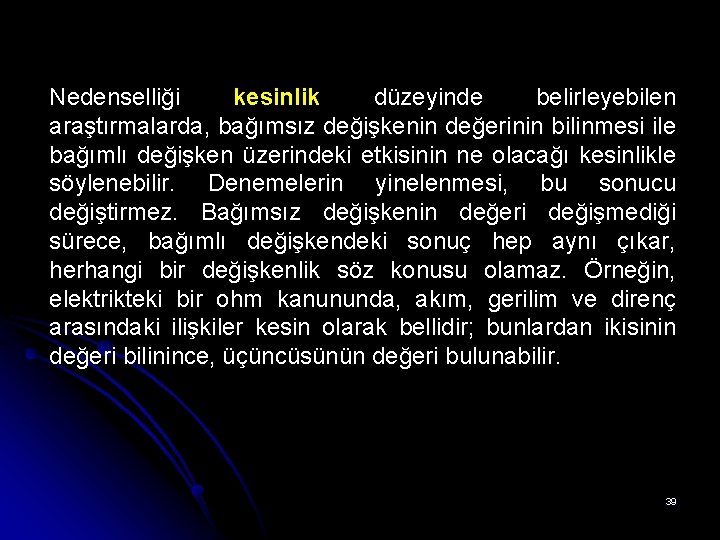 Nedenselliği kesinlik düzeyinde belirleyebilen araştırmalarda, bağımsız değişkenin değerinin bilinmesi ile bağımlı değişken üzerindeki etkisinin ne olacağı kesinlikle söylenebilir. Denemelerin yinelenmesi, bu sonucu değiştirmez. Bağımsız değişkenin değeri değişmediği sürece, bağımlı değişkendeki sonuç hep aynı çıkar, herhangi bir değişkenlik söz konusu olamaz. Örneğin, elektrikteki bir ohm kanununda, akım, gerilim ve direnç arasındaki ilişkiler kesin olarak bellidir; bunlardan ikisinin değeri bilinince, üçüncüsünün değeri bulunabilir.

39